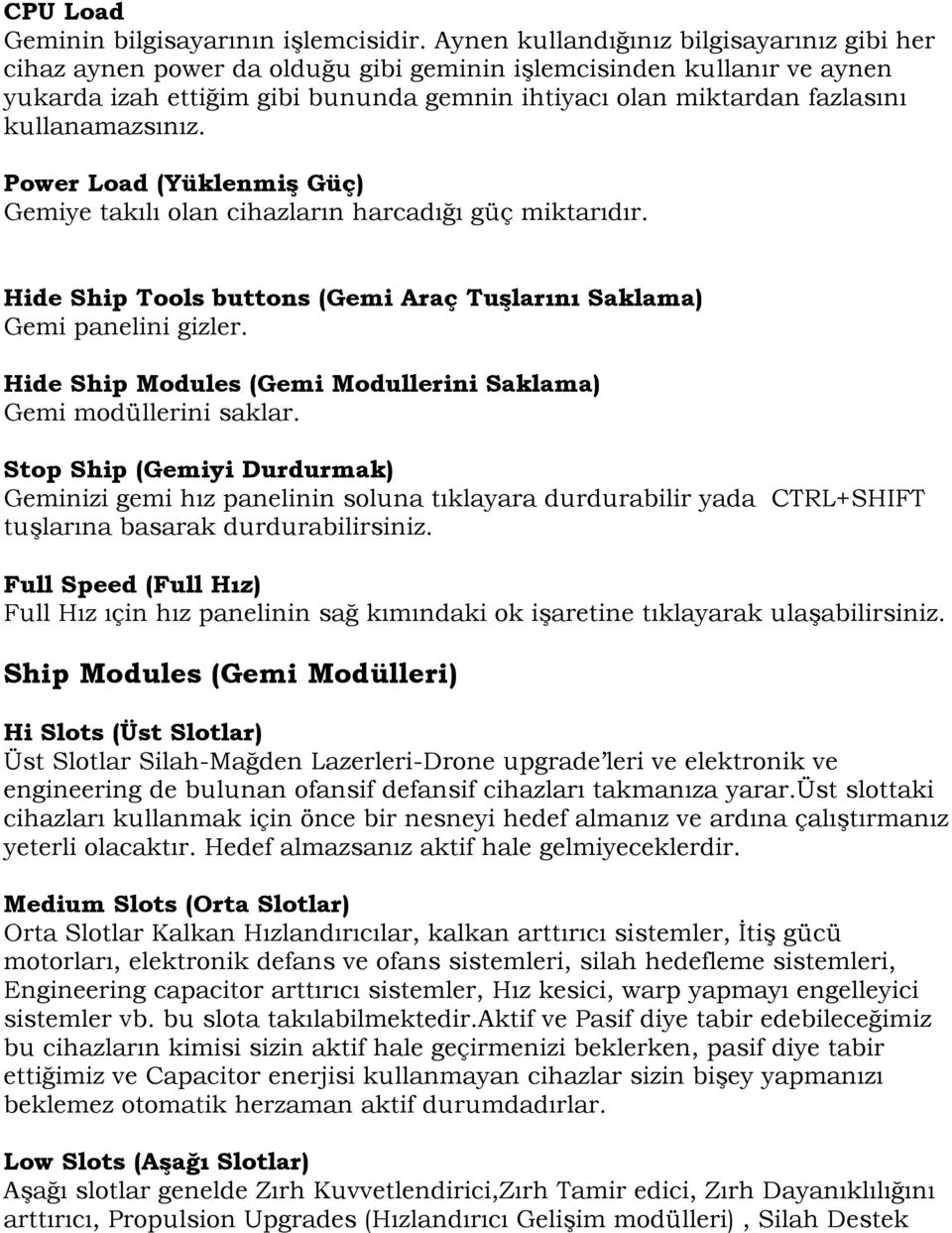 CPU Load
Geminin bilgisayarının işlemcisidir. Aynen kullandığınız bilgisayarınız gibi her cihaz aynen power da olduğu gibi geminin işlemcisinden kullanır ve aynen yukarda izah ettiğim gibi bununda gemnin ihtiyacı olan miktardan fazlasını kullanamazsınız.

Power Load (Yüklenmiş Güç)
Gemiye takılı olan cihazların harcadığı güç miktarıdır.

Hide Ship Tools buttons (Gemi Araç Tuşlarını Saklama)
Gemi panelini gizler.

Hide Ship Modules (Gemi Modullerini Saklama)
Gemi modüllerini saklar.

Stop Ship (Gemiyi Durdurmak)
Geminizi gemi hız panelinin soluna tıklayara durdurabilir yada CTRL+SHIFT tuşlarına basarak durdurabilirsiniz.

Full Speed (Full Hız)
Full Hız ıçin hız panelinin sağ kımındaki ok işaretine tıklayarak ulaşabilirsiniz.

Ship Modules (Gemi Modülleri)

Hi Slots (Üst Slotlar)
Üst Slotlar Silah-Mağden Lazerleri-Drone upgrade'leri ve elektronik ve engineering de bulunan ofansif defansif cihazları takmanıza yarar.üst slottaki cihazları kullanmak için önce bir nesneyi hedef almanız ve ardına çalıştırmanız yeterli olacaktır. Hedef almazsanız aktif hale gelmiyeceklerdir.

Medium Slots (Orta Slotlar)
Orta Slotlar Kalkan Hızlandırıcılar, kalkan arttırıcı sistemler, İtiş gücü motorları, elektronik defans ve ofans sistemleri, silah hedefleme sistemleri, Engineering capacitor arttırıcı sistemler, Hız kesici, warp yapmayı engelleyici sistemler vb. bu slota takılabilmektedir.Aktif ve Pasif diye tabir edebileceğimiz bu cihazların kimisi sizin aktif hale geçirmenizi beklerken, pasif diye tabir ettiğimiz ve Capacitor enerjisi kullanmayan cihazlar sizin bişey yapmanızı beklemez otomatik herzaman aktif durumdadırlar.

Low Slots (Aşağı Slotlar)
Aşağı slotlar genelde Zırh Kuvvetlendirici,Zırh Tamir edici, Zırh Dayanıklılığını arttırıcı, Propulsion Upgrades (Hızlandırıcı Gelişim modülleri) , Silah Destek